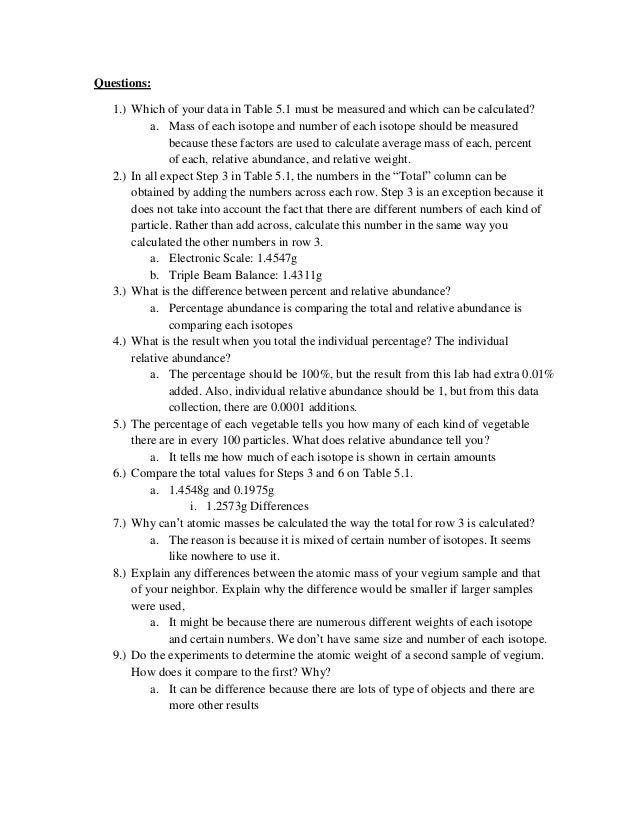 Questions:

1.) Which of your data in Table 5.1 must be measured and which can be calculated?
a. Mass of each isotope and number of each isotope should be measured because these factors are used to calculate average mass of each, percent of each, relative abundance, and relative weight.

2.) In all expect Step 3 in Table 5.1, the numbers in the “Total” column can be obtained by adding the numbers across each row. Step 3 is an exception because it does not take into account the fact that there are different numbers of each kind of particle. Rather than add across, calculate this number in the same way you calculated the other numbers in row 3.
a. Electronic Scale: 1.4547g
b. Triple Beam Balance: 1.4311g

3.) What is the difference between percent and relative abundance?
a. Percentage abundance is comparing the total and relative abundance is comparing each isotopes

4.) What is the result when you total the individual percentage? The individual relative abundance?
a. The percentage should be 100%, but the result from this lab had extra 0.01% added. Also, individual relative abundance should be 1, but from this data collection, there are 0.0001 additions.

5.) The percentage of each vegetable tells you how many of each kind of vegetable there are in every 100 particles. What does relative abundance tell you?
a. It tells me how much of each isotope is shown in certain amounts

6.) Compare the total values for Steps 3 and 6 on Table 5.1.
a. 1.4548g and 0.1975g
i. 1.2573g Differences

7.) Why can’t atomic masses be calculated the way the total for row 3 is calculated?
a. The reason is because it is mixed of certain number of isotopes. It seems like nowhere to use it.

8.) Explain any differences between the atomic mass of your vegium sample and that of your neighbor. Explain why the difference would be smaller if larger samples were used,
a. It might be because there are numerous different weights of each isotope and certain numbers. We don’t have same size and number of each isotope.

9.) Do the experiments to determine the atomic weight of a second sample of vegium. How does it compare to the first? Why?
a. It can be difference because there are lots of type of objects and there are more other results